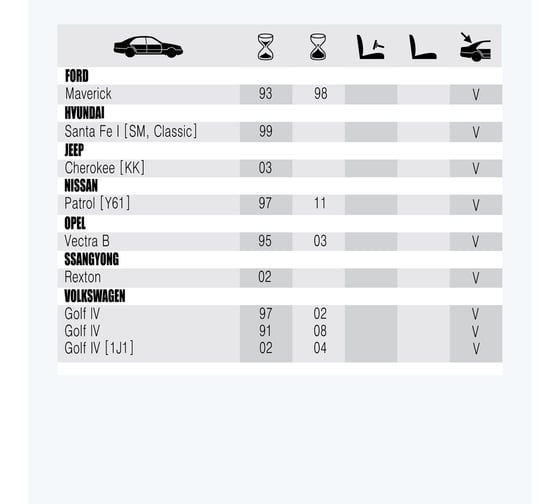 | | | | | | |
|---|---|---|---|---|---|
| **FORD** | | | | | |
| Maverick | 93 | 98 | | | V |
| **HYUNDAI** | | | | | |
| Santa Fe I [SM, Classic] | 99 | | | | V |
| **JEEP** | | | | | |
| Cherokee [KK] | 03 | | | | V |
| **NISSAN** | | | | | |
| Patrol [Y61] | 97 | 11 | | | V |
| **OPEL** | | | | | |
| Vectra B | 95 | 03 | | | V |
| **SSANGYONG** | | | | | |
| Rexton | 02 | | | | V |
| **VOLKSWAGEN** | | | | | |
| Golf IV | 97 | 02 | | | V |
| Golf IV | 91 | 08 | | | V |
| Golf IV [1J1] | 02 | 04 | | | V |